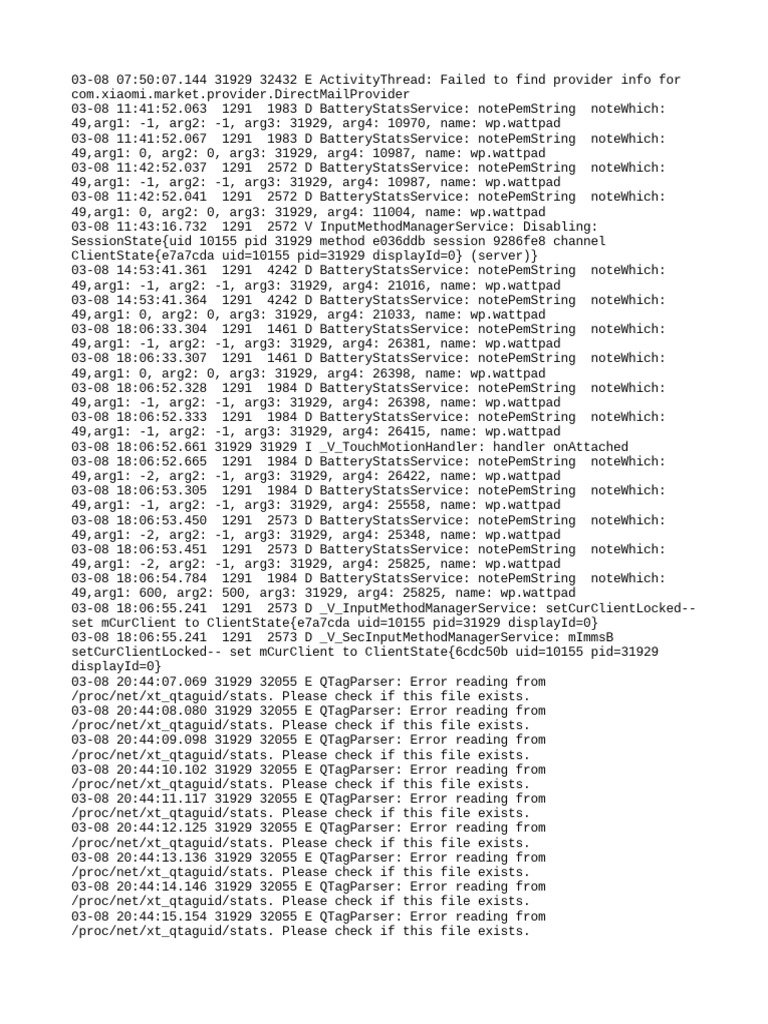 03-08 07:50:07.144 31929 32432 E ActivityThread: Failed to find provider info for com.xiaomi.market.provider.DirectMailProvider
03-08 11:41:52.063 1291 1983 D BatteryStatsService: notePemString noteWhich: 49,arg1: -1, arg2: -1, arg3: 31929, arg4: 10970, name: wp.wattpad
03-08 11:41:52.067 1291 1983 D BatteryStatsService: notePemString noteWhich: 49,arg1: 0, arg2: 0, arg3: 31929, arg4: 10987, name: wp.wattpad
03-08 11:42:52.037 1291 2572 D BatteryStatsService: notePemString noteWhich: 49,arg1: -1, arg2: -1, arg3: 31929, arg4: 10987, name: wp.wattpad
03-08 11:42:52.041 1291 2572 D BatteryStatsService: notePemString noteWhich: 49,arg1: 0, arg2: 0, arg3: 31929, arg4: 11004, name: wp.wattpad
03-08 11:43:16.732 1291 2572 V InputMethodManagerService: Disabling: SessionState{uid 10155 pid 31929 method e036ddb session 9286fe8 channel ClientState{e7a7cda uid=10155 pid=31929 displayId=0} (server)}
03-08 14:53:41.361 1291 4242 D BatteryStatsService: notePemString noteWhich: 49,arg1: -1, arg2: -1, arg3: 31929, arg4: 21016, name: wp.wattpad
03-08 14:53:41.364 1291 4242 D BatteryStatsService: notePemString noteWhich: 49,arg1: 0, arg2: 0, arg3: 31929, arg4: 21033, name: wp.wattpad
03-08 18:06:33.304 1291 1461 D BatteryStatsService: notePemString noteWhich: 49,arg1: -1, arg2: -1, arg3: 31929, arg4: 26381, name: wp.wattpad
03-08 18:06:33.307 1291 1461 D BatteryStatsService: notePemString noteWhich: 49,arg1: 0, arg2: 0, arg3: 31929, arg4: 26398, name: wp.wattpad
03-08 18:06:52.328 1291 1984 D BatteryStatsService: notePemString noteWhich: 49,arg1: -1, arg2: -1, arg3: 31929, arg4: 26398, name: wp.wattpad
03-08 18:06:52.333 1291 1984 D BatteryStatsService: notePemString noteWhich: 49,arg1: -1, arg2: -1, arg3: 31929, arg4: 26415, name: wp.wattpad
03-08 18:06:52.661 31929 31929 I _V_TouchMotionHandler: handler onAttached
03-08 18:06:52.665 1291 1984 D BatteryStatsService: notePemString noteWhich: 49,arg1: -2, arg2: -1, arg3: 31929, arg4: 26422, name: wp.wattpad
03-08 18:06:53.305 1291 1984 D BatteryStatsService: notePemString noteWhich: 49,arg1: -1, arg2: -1, arg3: 31929, arg4: 25558, name: wp.wattpad
03-08 18:06:53.450 1291 2573 D BatteryStatsService: notePemString noteWhich: 49,arg1: -2, arg2: -1, arg3: 31929, arg4: 25348, name: wp.wattpad
03-08 18:06:53.451 1291 2573 D BatteryStatsService: notePemString noteWhich: 49,arg1: -2, arg2: -1, arg3: 31929, arg4: 25825, name: wp.wattpad
03-08 18:06:54.784 1291 1984 D BatteryStatsService: notePemString noteWhich: 49,arg1: 600, arg2: 500, arg3: 31929, arg4: 25825, name: wp.wattpad
03-08 18:06:55.241 1291 2573 D _V_InputMethodManagerService: setCurClientLocked-- set mCurClient to ClientState{e7a7cda uid=10155 pid=31929 displayId=0}
03-08 18:06:55.241 1291 2573 D _V_SecInputMethodManagerService: mImmsB setCurClientLocked-- set mCurClient to ClientState{6cdc50b uid=10155 pid=31929 displayId=0}
03-08 20:44:07.069 31929 32055 E QTagParser: Error reading from /proc/net/xt_qtaguid/stats. Please check if this file exists.
03-08 20:44:08.080 31929 32055 E QTagParser: Error reading from /proc/net/xt_qtaguid/stats. Please check if this file exists.
03-08 20:44:09.098 31929 32055 E QTagParser: Error reading from /proc/net/xt_qtaguid/stats. Please check if this file exists.
03-08 20:44:10.102 31929 32055 E QTagParser: Error reading from /proc/net/xt_qtaguid/stats. Please check if this file exists.
03-08 20:44:11.117 31929 32055 E QTagParser: Error reading from /proc/net/xt_qtaguid/stats. Please check if this file exists.
03-08 20:44:12.125 31929 32055 E QTagParser: Error reading from /proc/net/xt_qtaguid/stats. Please check if this file exists.
03-08 20:44:13.136 31929 32055 E QTagParser: Error reading from /proc/net/xt_qtaguid/stats. Please check if this file exists.
03-08 20:44:14.146 31929 32055 E QTagParser: Error reading from /proc/net/xt_qtaguid/stats. Please check if this file exists.
03-08 20:44:15.154 31929 32055 E QTagParser: Error reading from /proc/net/xt_qtaguid/stats. Please check if this file exists.